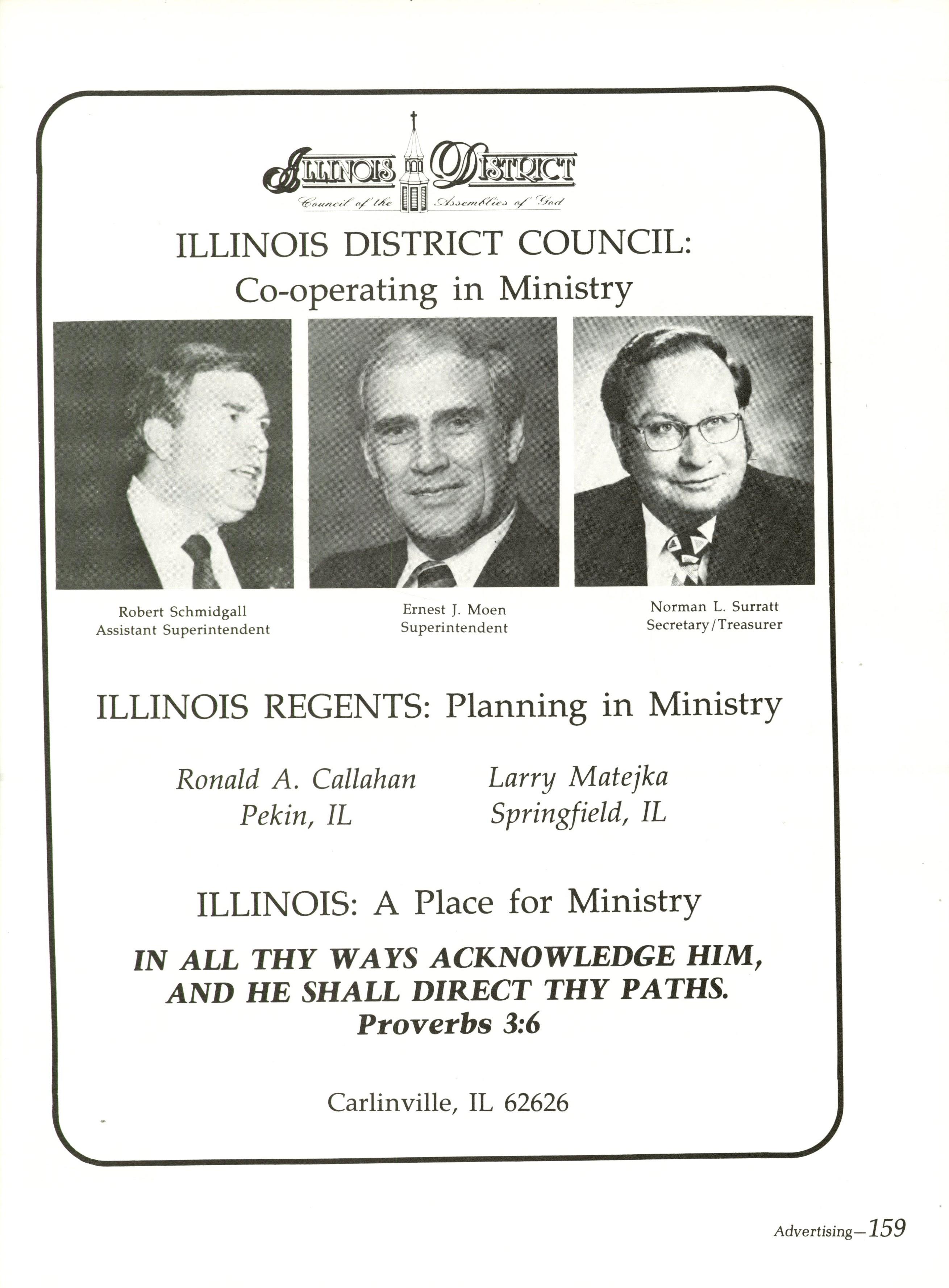 ILLINOIS DISTRICT
Council of the Assemblies of God

ILLINOIS DISTRICT COUNCIL:
Co-operating in Ministry

Robert Schmidgall
Assistant Superintendent

Ernest J. Moen
Superintendent

Norman L. Surratt
Secretary/Treasurer

ILLINOIS REGENTS: Planning in Ministry

Ronald A. Callahan
Pekin, IL

Larry Matejka
Springfield, IL

ILLINOIS: A Place for Ministry

IN ALL THY WAYS ACKNOWLEDGE HIM, AND HE SHALL DIRECT THY PATHS.
Proverbs 3:6

Carlinville, IL 62626

Advertising—159